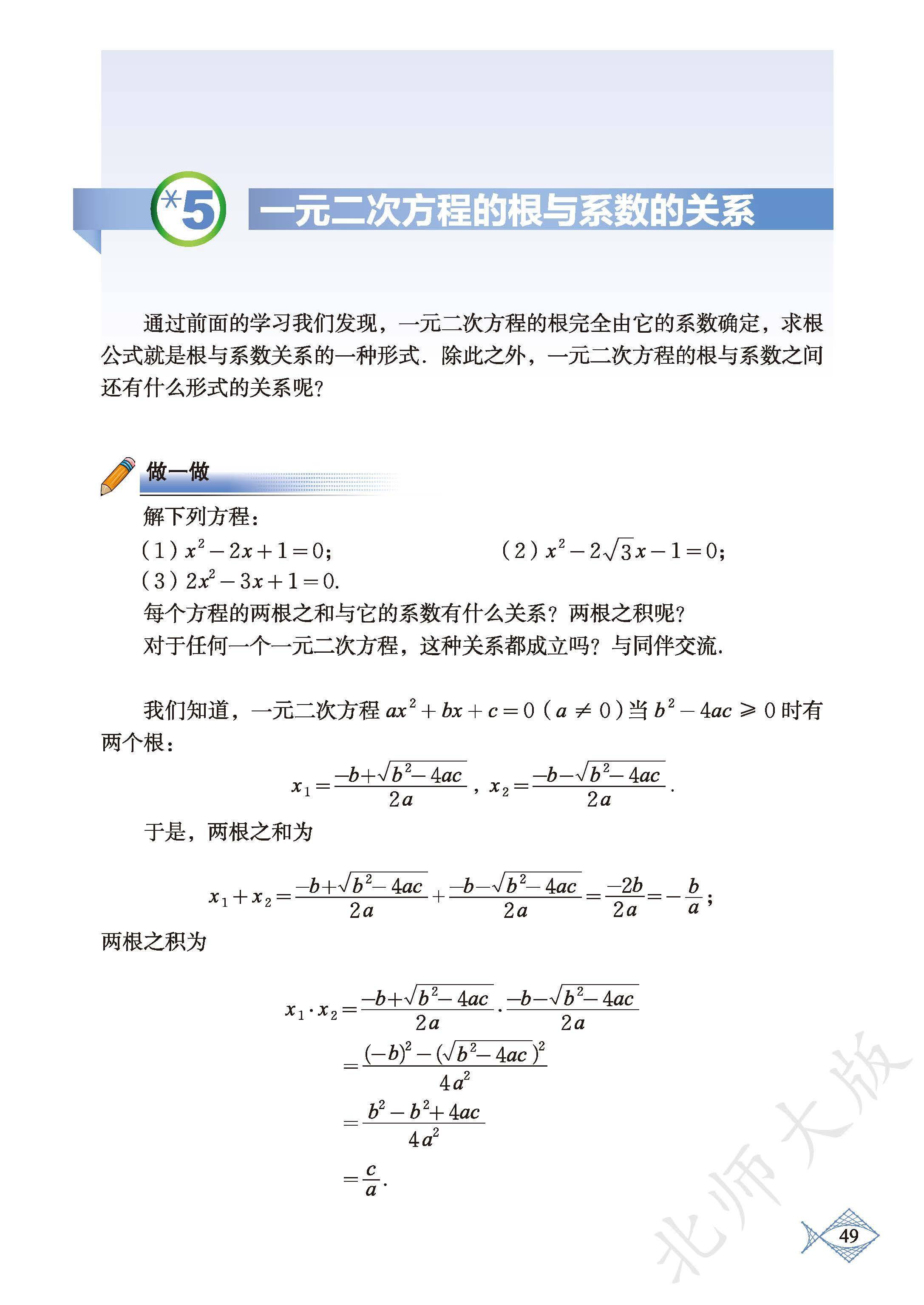 *5 一元二次方程的根与系数的关系

通过前面的学习我们发现，一元二次方程的根完全由它的系数确定，求根公式就是根与系数关系的一种形式．除此之外，一元二次方程的根与系数之间还有什么形式的关系呢？

做一做

解下列方程：

（1）$x^2-2x+1=0$；

（2）$x^2-2\sqrt{3}x-1=0$；

（3）$2x^2-3x+1=0$.

每个方程的两根之和与它的系数有什么关系？两根之积呢？

对于任何一个一元二次方程，这种关系都成立吗？与同伴交流．

我们知道，一元二次方程 $ax^2+bx+c=0$（$a\neq 0$）当 $b^2-4ac\geqslant 0$ 时有两个根：

$x_1=\frac{-b+\sqrt{b^2-4ac}}{2a}$，$x_2=\frac{-b-\sqrt{b^2-4ac}}{2a}$.

于是，两根之和为

$x_1+x_2=\frac{-b+\sqrt{b^2-4ac}}{2a}+\frac{-b-\sqrt{b^2-4ac}}{2a}=\frac{-2b}{2a}=-\frac{b}{a}$；

两根之积为

$x_1\cdot x_2=\frac{-b+\sqrt{b^2-4ac}}{2a}\cdot\frac{-b-\sqrt{b^2-4ac}}{2a}$

$=\frac{(-b)^2-(\sqrt{b^2-4ac})^2}{4a^2}$

$=\frac{b^2-b^2+4ac}{4a^2}$

$=\frac{c}{a}$.

北师大版

49